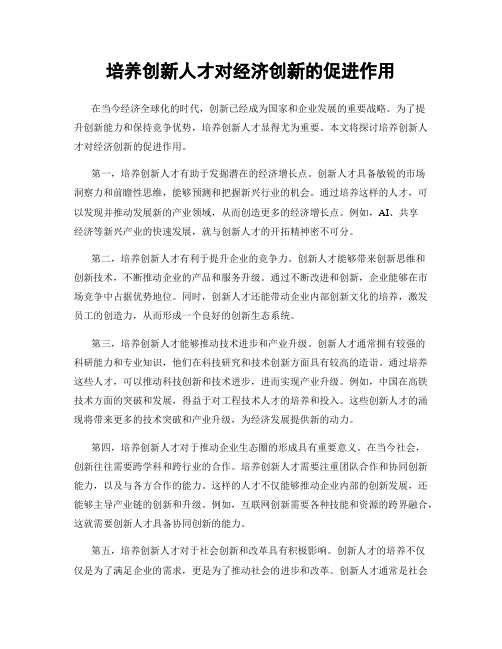 培养创新人才对经济创新的促进作用

在当今经济全球化的时代，创新已经成为国家和企业发展的重要战略。为了提升创新能力和保持竞争优势，培养创新人才显得尤为重要。本文将探讨培养创新人才对经济创新的促进作用。

第一，培养创新人才有助于发掘潜在的经济增长点。创新人才具备敏锐的市场洞察力和前瞻性思维，能够预测和把握新兴行业的机会。通过培养这样的人才，可以发现并推动发展新的产业领域，从而创造更多的经济增长点。例如，AI、共享经济等新兴产业的快速发展，就与创新人才的开拓精神密不可分。

第二，培养创新人才有利于提升企业的竞争力。创新人才能够带来创新思维和创新技术，不断推动企业的产品和服务升级。通过不断改进和创新，企业能够在市场竞争中占据优势地位。同时，创新人才还能带动企业内部创新文化的培养，激发员工的创造力，从而形成一个良好的创新生态系统。

第三，培养创新人才能够推动技术进步和产业升级。创新人才通常拥有较强的科研能力和专业知识，他们在科技研究和技术创新方面具有较高的造诣。通过培养这些人才，可以推动科技创新和技术进步，进而实现产业升级。例如，中国在高铁技术方面的突破和发展，得益于对工程技术人才的培养和投入。这些创新人才的涌现将带来更多的技术突破和产业升级，为经济发展提供新的动力。

第四，培养创新人才对于推动企业生态圈的形成具有重要意义。在当今社会，创新往往需要跨学科和跨行业的合作。培养创新人才需要注重团队合作和协同创新能力，以及与各方合作的能力。这样的人才不仅能够推动企业内部的创新发展，还能够主导产业链的创新和升级。例如，互联网创新需要各种技能和资源的跨界融合，这就需要创新人才具备协同创新的能力。

第五，培养创新人才对于社会创新和改革具有积极影响。创新人才的培养不仅仅是为了满足企业的需求，更是为了推动社会的进步和改革。创新人才通常是社会